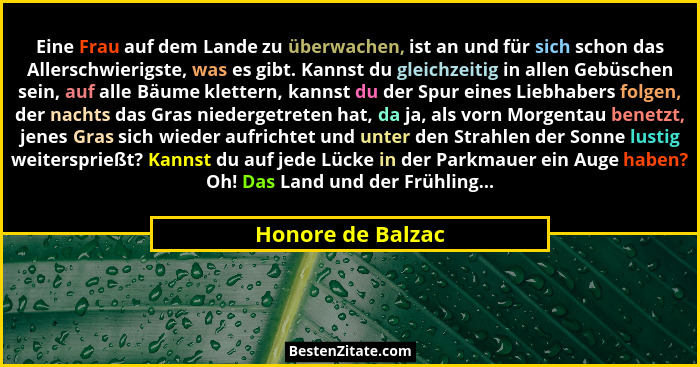 Eine Frau auf dem Lande zu überwachen, ist an und für sich schon das Allerschwierigste, was es gibt. Kannst du gleichzeitig in allen Gebüschen sein, auf alle Bäume klettern, kannst du der Spur eines Liebhabers folgen, der nachts das Gras niedergetreten hat, da ja, als vorn Morgentau benetzt, jenes Gras sich wieder aufrichtet und unter den Strahlen der Sonne lustig weitersprießt? Kannst du auf jede Lücke in der Parkmauer ein Auge haben? Oh! Das Land und der Frühling...

Honore de Balzac

BestenZitate.com